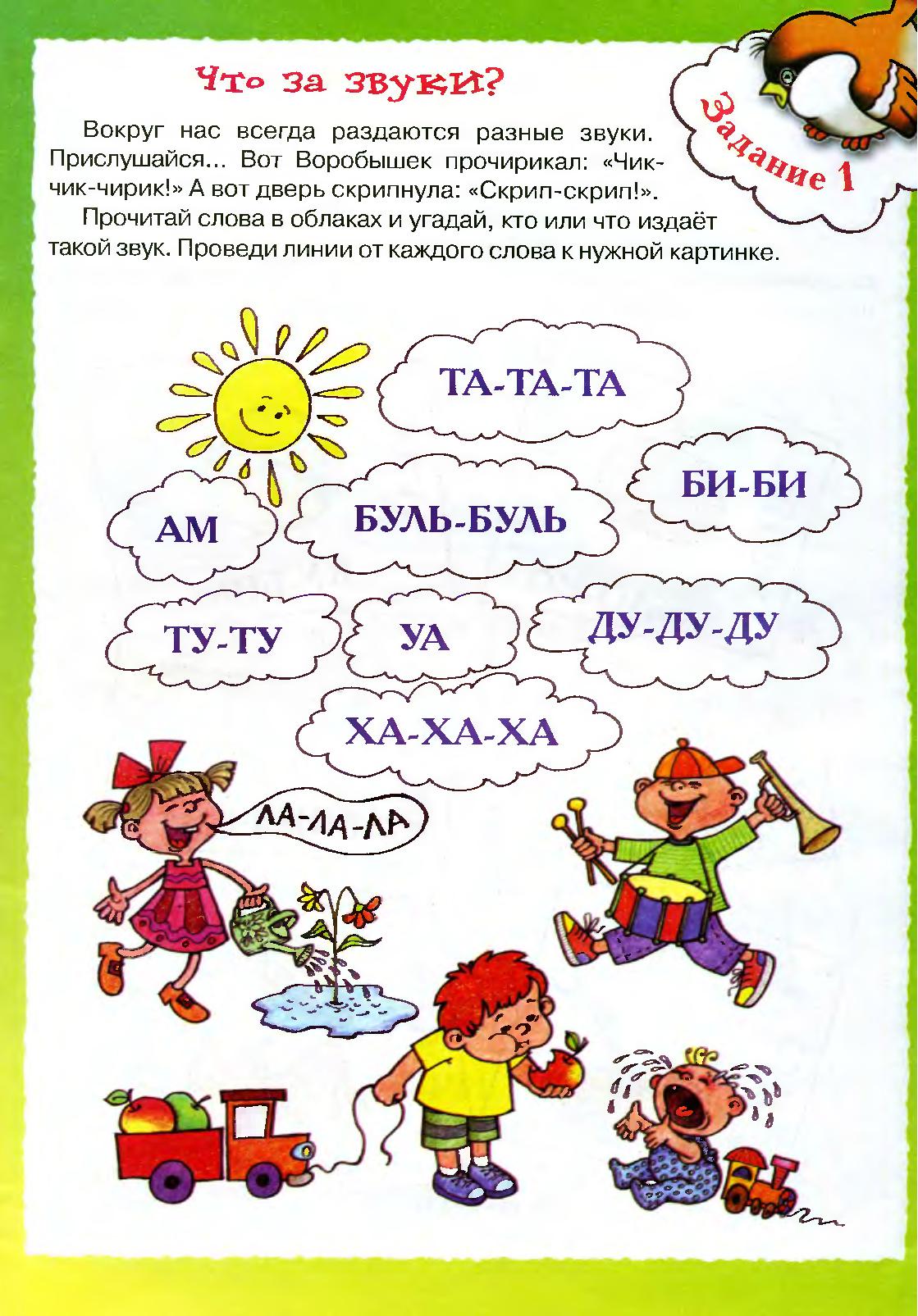 Что за звуки?

Задание 1

Вокруг нас всегда раздаются разные звуки. Прислушайся... Вот Воробышек прочирикал: «Чик-чик-чирик!» А вот дверь скрипнула: «Скрип-скрип!».

Прочитай слова в облаках и угадай, кто или что издаёт такой звук. Проведи линии от каждого слова к нужной картинке.

ТА-ТА-ТА

БИ-БИ

АМ

БУЛЬ-БУЛЬ

ТУ-ТУ

УА

ДУ-ДУ-ДУ

ХА-ХА-ХА

ЛА-ЛА-ЛА